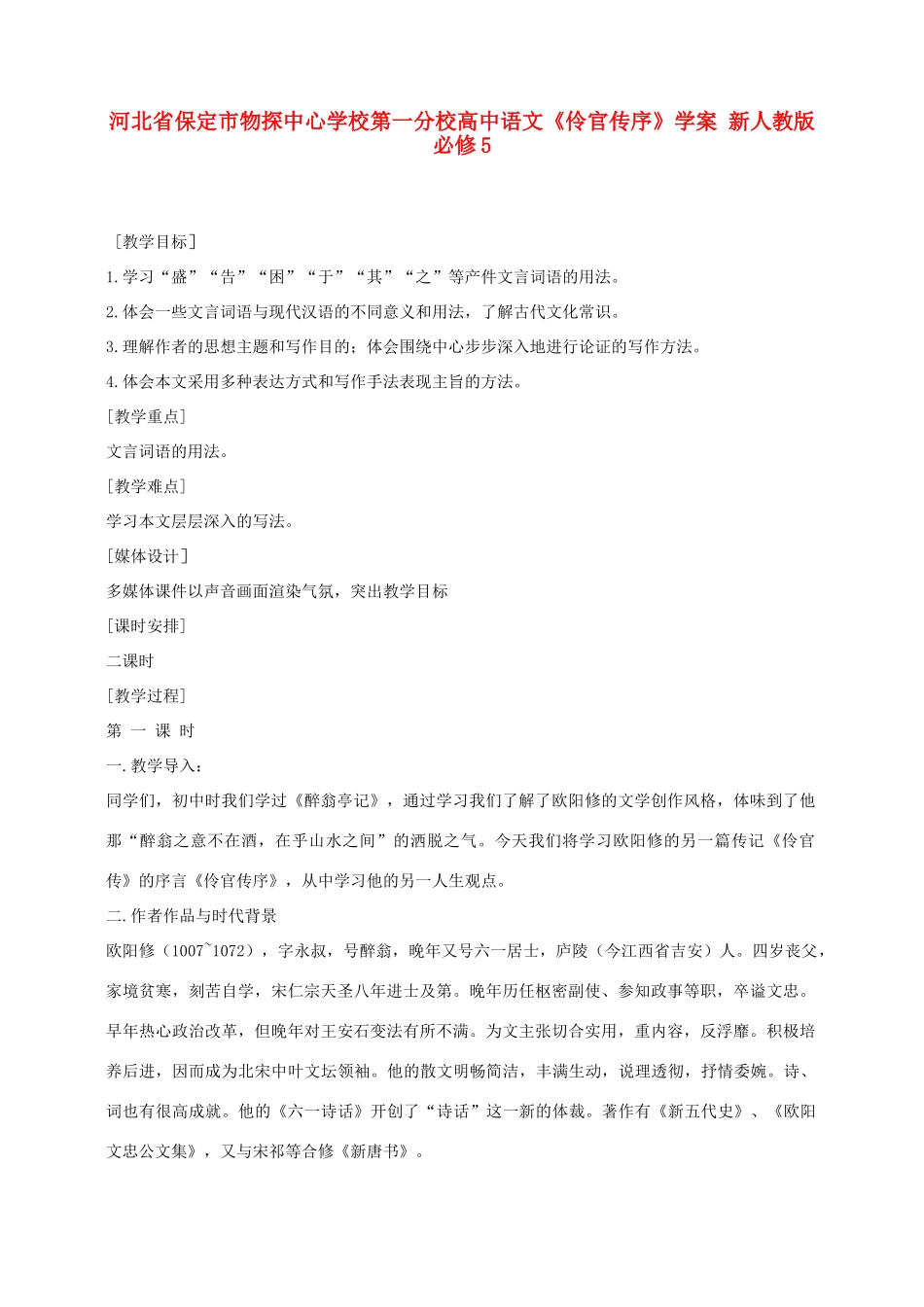 河北省保定市物探中心学校第一分校高中语文《伶官传序》学案 新人教版必修5

［教学目标］

1.学习“盛”“告”“困”“于”“其”“之”等产件文言词语的用法。

2.体会一些文言词语与现代汉语的不同意义和用法，了解古代文化常识。

3.理解作者的思想主题和写作目的；体会围绕中心步步深入地进行论证的写作方法。

4.体会本文采用多种表达方式和写作手法表现主旨的方法。

［教学重点］

文言词语的用法。

［教学难点］

学习本文层层深入的写法。

［媒体设计］

多媒体课件以声音画面渲染气氛，突出教学目标

［课时安排］

二课时

［教学过程］

第 一 课 时

一.教学导入：

同学们，初中时我们学过《醉翁亭记》，通过学习我们了解了欧阳修的文学创作风格，体味到了他那“醉翁之意不在酒，在乎山水之间”的洒脱之气。今天我们将学习欧阳修的另一篇传记《伶官传》的序言《伶官传序》，从中学习他的另一人生观点。

二.作者作品与时代背景

欧阳修（1007~1072），字永叔，号醉翁，晚年又号六一居士，庐陵（今江西省吉安）人。四岁丧父，家境贫寒，刻苦自学，宋仁宗天圣八年进士及第。晚年历任枢密副使、参知政事等职，卒谥文忠。早年热心政治改革，但晚年对王安石变法有所不满。为文主张切合实用，重内容，反浮靡。积极培养后进，因而成为北宋中叶文坛领袖。他的散文明畅简洁，丰满生动，说理透彻，抒情委婉。诗、词也有很高成就。他的《六一诗话》开创了“诗话”这一新的体裁。著作有《新五代史》、《欧阳文忠公文集》，又与宋祁等合修《新唐书》。